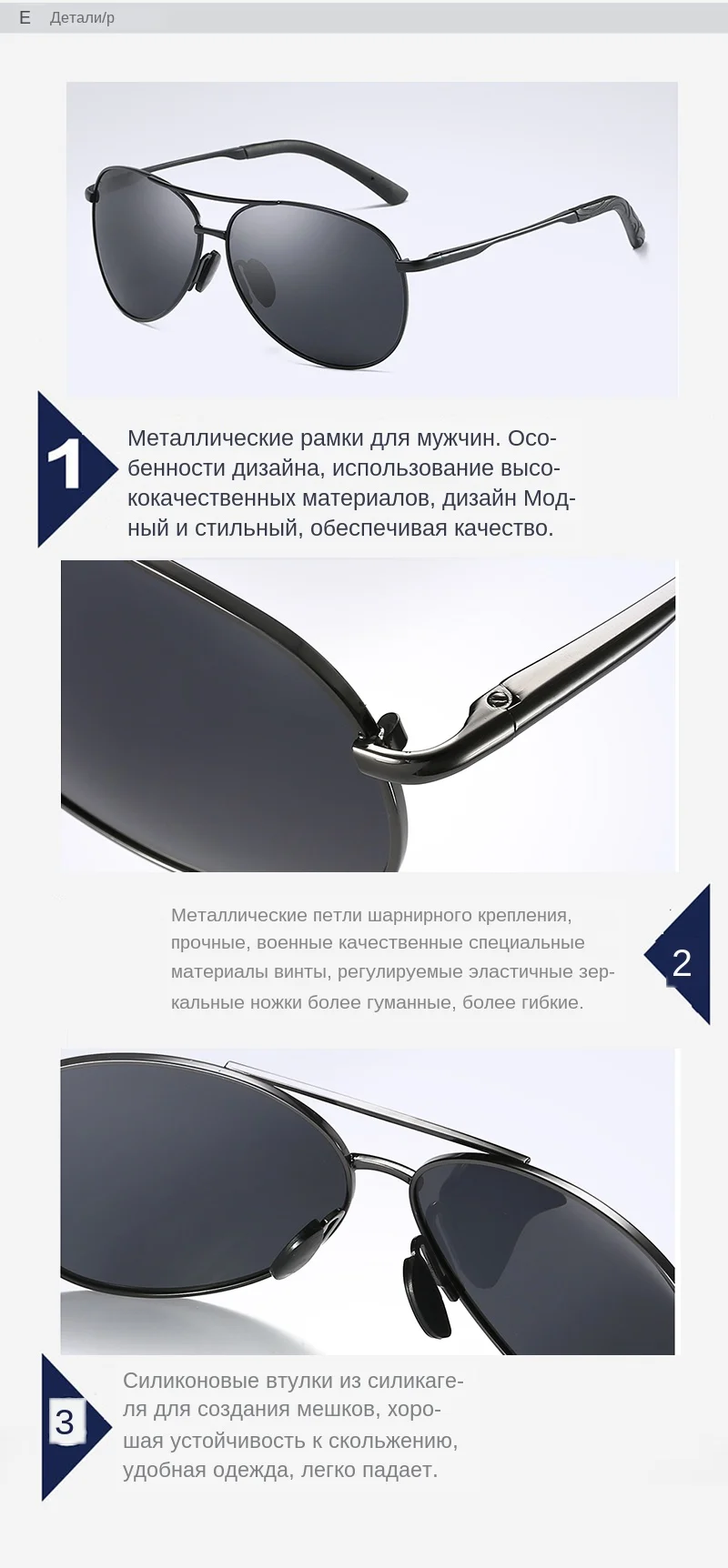 E Детали/р

1

Металлические рамки для мужчин. Особенности дизайна, использование высококачественных материалов, дизайн Модный и стильный, обеспечивая качество.

Металлические петли шарнирного крепления, прочные, военные качественные специальные материалы винты, регулируемые эластичные зеркальные ножки более гуманные, более гибкие.

2

3

Силиконовые втулки из силикагеля для создания мешков, хорошая устойчивость к скольжению, удобная одежда, легко падает.